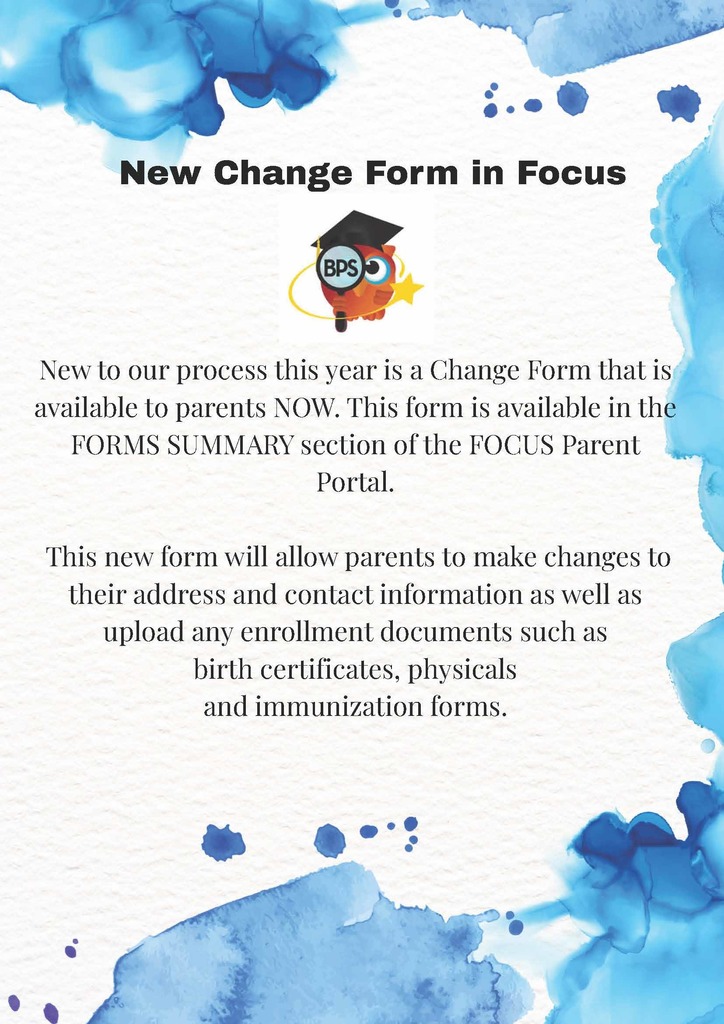 New Change Form in Focus

BPS

New to our process this year is a Change Form that is available to parents NOW. This form is available in the FORMS SUMMARY section of the FOCUS Parent Portal.

This new form will allow parents to make changes to their address and contact information as well as upload any enrollment documents such as birth certificates, physicals and immunization forms.